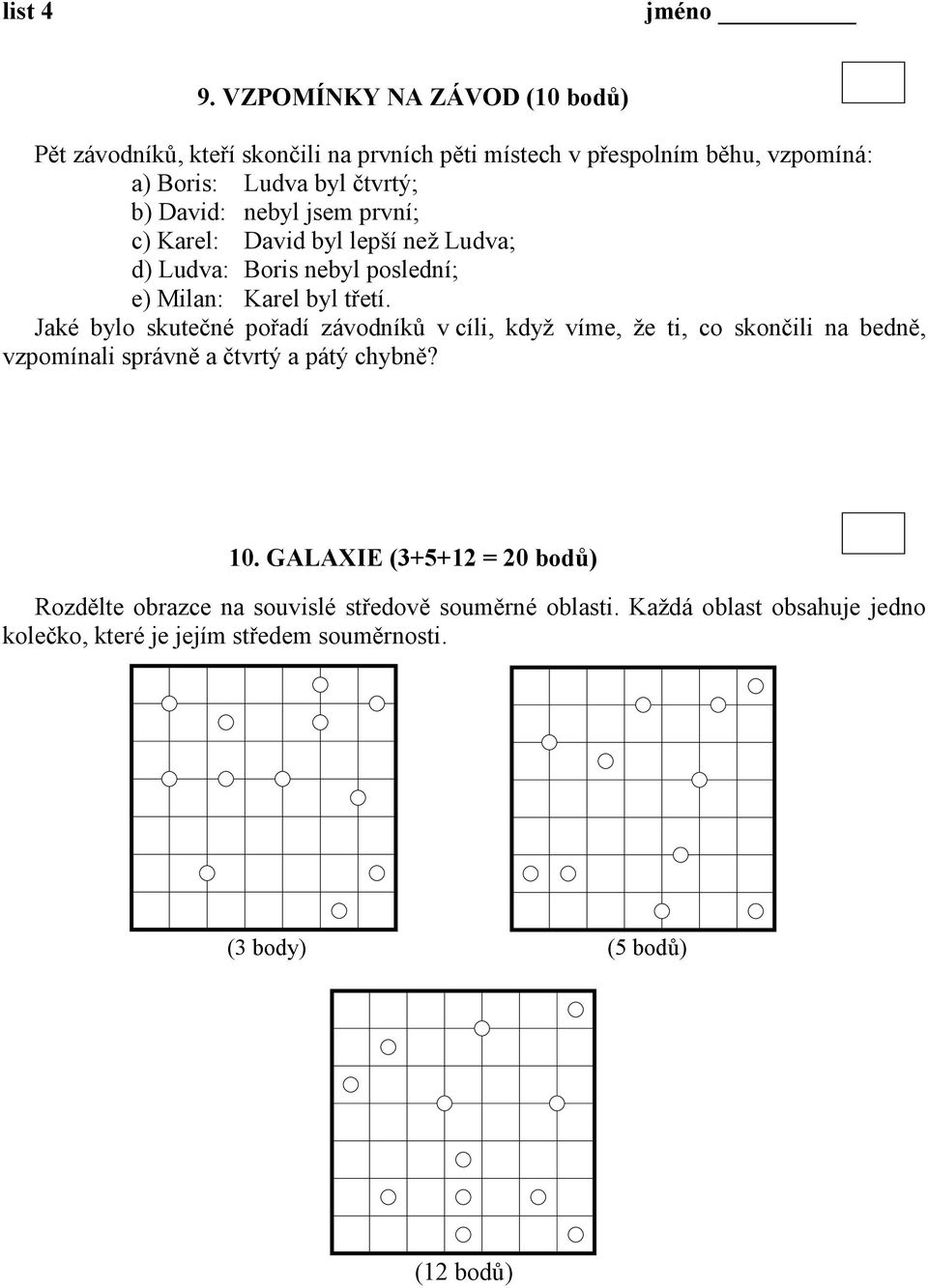 list 4 jméno __________

9. VZPOMÍNKY NA ZÁVOD (10 bodů)

Pět závodníků, kteří skončili na prvních pěti místech v přespolním běhu, vzpomíná:
a) Boris: Ludva byl čtvrtý;
b) David: nebyl jsem první;
c) Karel: David byl lepší než Ludva;
d) Ludva: Boris nebyl poslední;
e) Milan: Karel byl třetí.
Jaké bylo skutečné pořadí závodníků v cíli, když víme, že ti, co skončili na bedně, vzpomínali správně a čtvrtý a pátý chybně?

10. GALAXIE (3+5+12 = 20 bodů)

Rozdělte obrazce na souvislé středově souměrné oblasti. Každá oblast obsahuje jedno kolečko, které je jejím středem souměrnosti.

(3 body) (5 bodů)

(12 bodů)